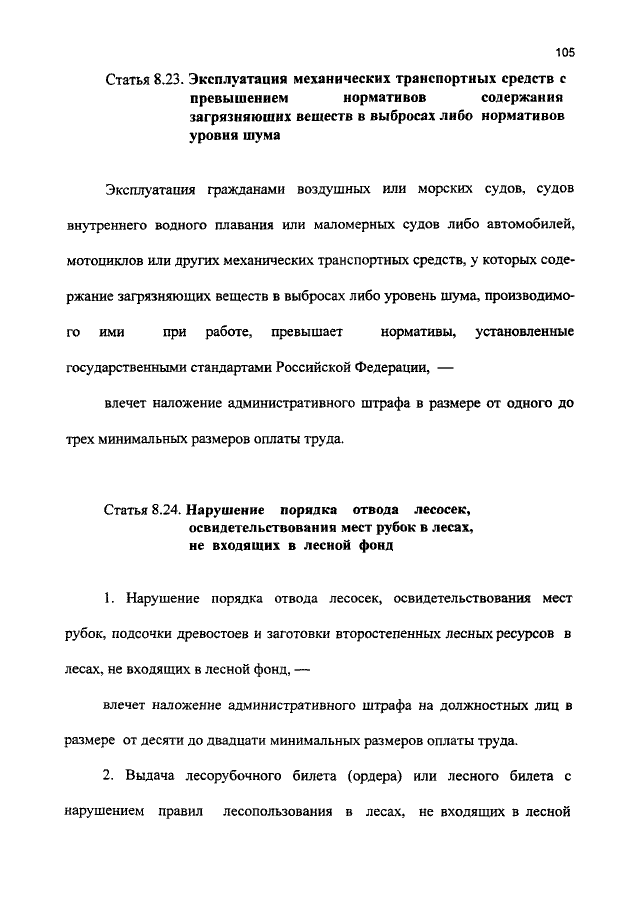 105

Статья 8.23. Эксплуатация механических транспортных средств с превышением нормативов содержания загрязняющих веществ в выбросах либо нормативов уровня шума

Эксплуатация гражданами воздушных или морских судов, судов внутреннего водного плавания или маломерных судов либо автомобилей, мотоциклов или других механических транспортных средств, у которых содержание загрязняющих веществ в выбросах либо уровень шума, производимого ими при работе, превышает нормативы, установленные государственными стандартами Российской Федерации, —

влечет наложение административного штрафа в размере от одного до трех минимальных размеров оплаты труда.

Статья 8.24. Нарушение порядка отвода лесосек, освидетельствования мест рубок в лесах, не входящих в лесной фонд

1. Нарушение порядка отвода лесосек, освидетельствования мест рубок, подсочки древостоев и заготовки второстепенных лесных ресурсов в лесах, не входящих в лесной фонд, —

влечет наложение административного штрафа на должностных лиц в размере от десяти до двадцати минимальных размеров оплаты труда.

2. Выдача лесорубочного билета (ордера) или лесного билета с нарушением правил лесопользования в лесах, не входящих в лесной